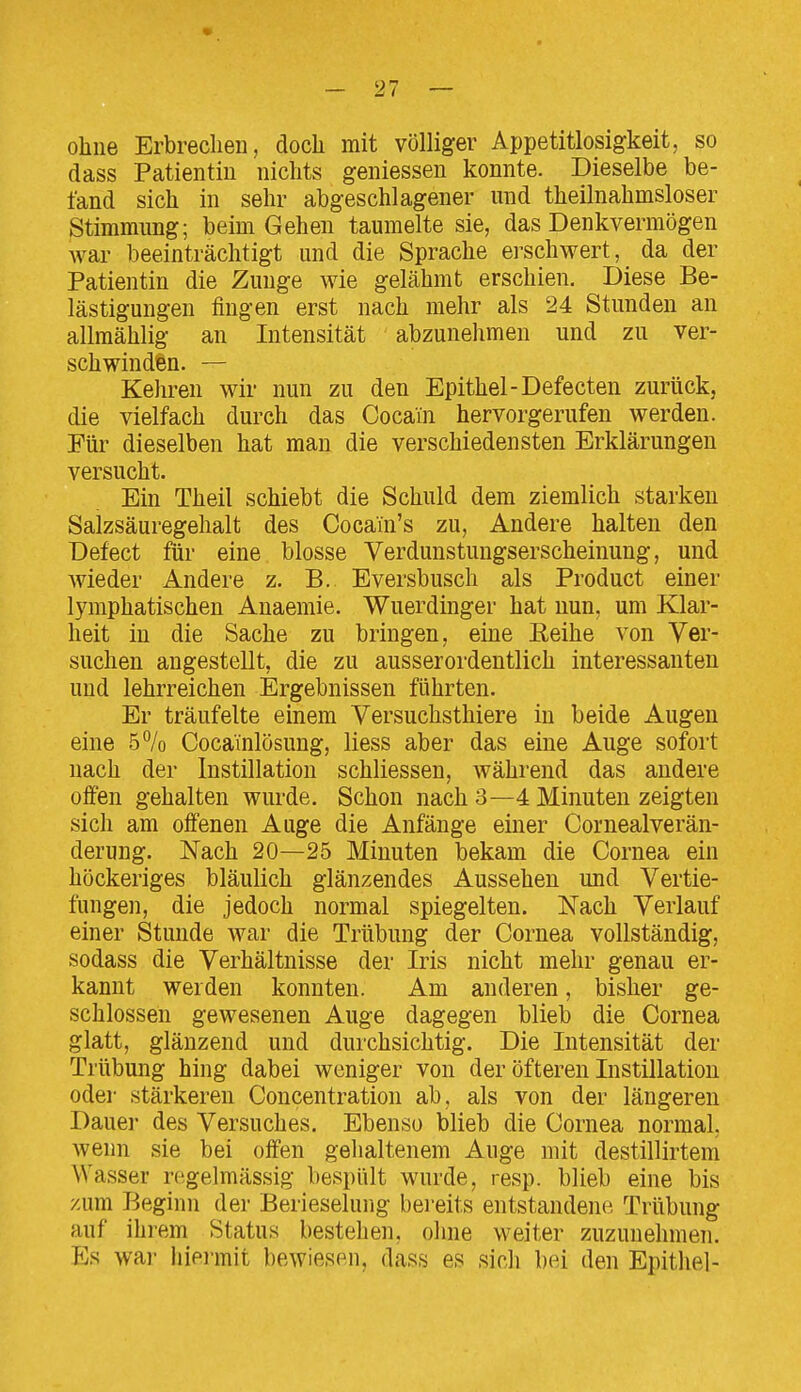 — 27 —

ohne Erbrechen, doch mit völliger Appetitlosigkeit, so dass Patientin nichts geniessen konnte. Dieselbe befand sich in sehr abgeschlagener und theilnahmsloser Stimmung; beim Gehen taumelte sie, das Denkvermögen war beeinträchtigt und die Sprache erschwert, da der Patientin die Zunge wie gelähmt erschien. Diese Belästigungen fingen erst nach mehr als 24 Stunden an allmählig an Intensität abzunehmen und zu verschwinden. —

Kehren wir nun zu den Epithel-Defecten zurück, die vielfach durch das Cocaïn hervorgerufen werden. Für dieselben hat man die verschiedensten Erklärungen versucht.

Ein Theil schiebt die Schuld dem ziemlich starken Salzsäuregehalt des Cocaïn's zu, Andere halten den Defect für eine blosse Verdunstungserscheinung, und wieder Andere z. B. Eversbusch als Product einer lymphatischen Anaemie. Wuerdinger hat nun, um Klarheit in die Sache zu bringen, eine Reihe von Versuchen angestellt, die zu ausserordentlich interessanten und lehrreichen Ergebnissen führten.

Er träufelte einem Versuchsthiere in beide Augen eine 5% Cocaïnlösung, liess aber das eine Auge sofort nach der Instillation schliessen, während das andere offen gehalten wurde. Schon nach 3—4 Minuten zeigten sich am offenen Auge die Anfänge einer Cornealveränderung. Nach 20—25 Minuten bekam die Cornea ein höckeriges bläulich glänzendes Aussehen und Vertiefungen, die jedoch normal spiegelten. Nach Verlauf einer Stunde war die Trübung der Cornea vollständig, sodass die Verhältnisse der Iris nicht mehr genau erkannt werden konnten. Am anderen, bisher geschlossen gewesenen Auge dagegen blieb die Cornea glatt, glänzend und durchsichtig. Die Intensität der Trübung hing dabei weniger von der öfteren Instillation oder stärkeren Concentration ab, als von der längeren Dauer des Versuches. Ebenso blieb die Cornea normal, wenn sie bei offen gehaltenem Auge mit destillirtem Wasser regelmässig bespült wurde, resp. blieb eine bis zum Beginn der Berieselung bereits entstandene Trübung auf ihrem Status bestehen, ohne weiter zuzunehmen. Es war hiermit bewiesen, dass es sich bei den Epithel-